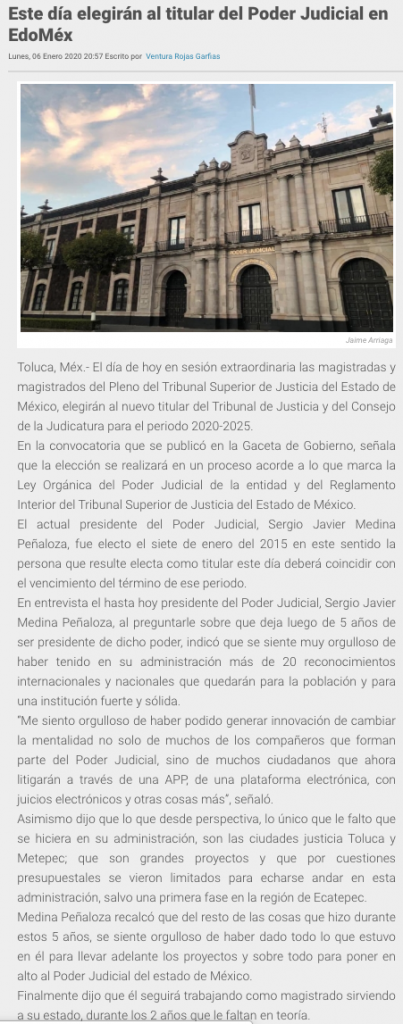 Este día elegirán al titular del Poder Judicial en EdoMéx

Lunes, 06 Enero 2020 20:57 Escrito por Ventura Rojas Garfias

PODER JUDICIAL

Jaime Arriaga

Toluca, Méx.- El día de hoy en sesión extraordinaria las magistradas y magistrados del Pleno del Tribunal Superior de Justicia del Estado de México, elegirán al nuevo titular del Tribunal de Justicia y del Consejo de la Judicatura para el periodo 2020-2025.

En la convocatoria que se publicó en la Gaceta de Gobierno, señala que la elección se realizará en un proceso acorde a lo que marca la Ley Orgánica del Poder Judicial de la entidad y del Reglamento Interior del Tribunal Superior de Justicia del Estado de México.

El actual presidente del Poder Judicial, Sergio Javier Medina Peñaloza, fue electo el siete de enero del 2015 en este sentido la persona que resulte electa como titular este día deberá coincidir con el vencimiento del término de ese periodo.

En entrevista el hasta hoy presidente del Poder Judicial, Sergio Javier Medina Peñaloza, al preguntarle sobre que deja luego de 5 años de ser presidente de dicho poder, indicó que se siente muy orgulloso de haber tenido en su administración más de 20 reconocimientos internacionales y nacionales que quedarán para la población y para una institución fuerte y sólida.

"Me siento orgulloso de haber podido generar innovación de cambiar la mentalidad no solo de muchos de los compañeros que forman parte del Poder Judicial, sino de muchos ciudadanos que ahora litigarán a través de una APP, de una plataforma electrónica, con juicios electrónicos y otras cosas más", señaló.

Asimismo dijo que lo que desde perspectiva, lo único que le falto que se hiciera en su administración, son las ciudades justicia Toluca y Metepec; que son grandes proyectos y que por cuestiones presupuestales se vieron limitados para echarse andar en esta administración, salvo una primera fase en la región de Ecatepec.

Medina Peñaloza recalcó que del resto de las cosas que hizo durante estos 5 años, se siente orgulloso de haber dado todo lo que estuvo en él para llevar adelante los proyectos y sobre todo para poner en alto al Poder Judicial del estado de México.

Finalmente dijo que él seguirá trabajando como magistrado sirviendo a su estado, durante los 2 años que le faltan en teoría.